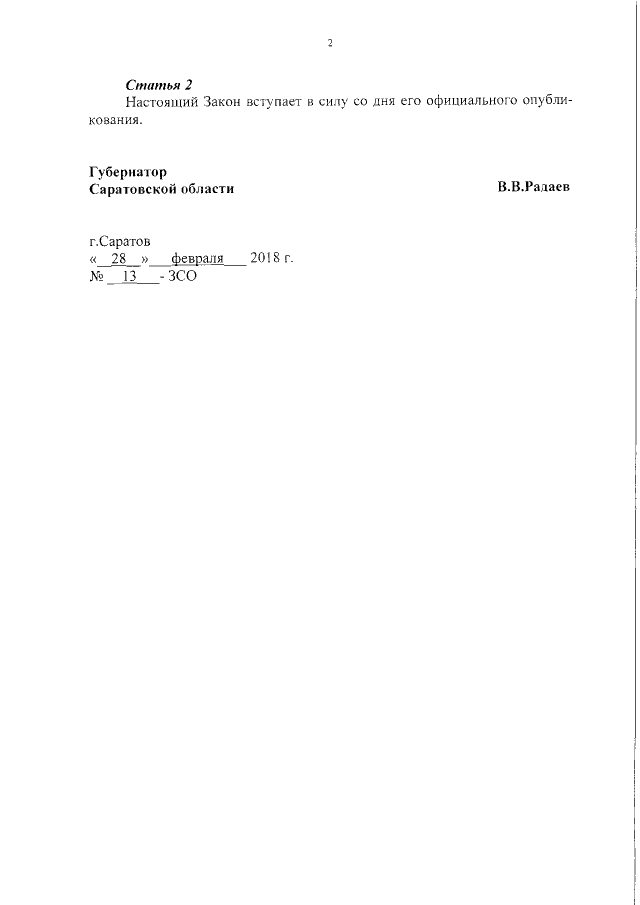 2

Статья 2

Настоящий Закон вступает в силу со дня его официального опубликования.

Губернатор
Саратовской области
В.В.Радаев

г.Саратов
« 28 » февраля 2018 г.
№ 13 - ЗСО